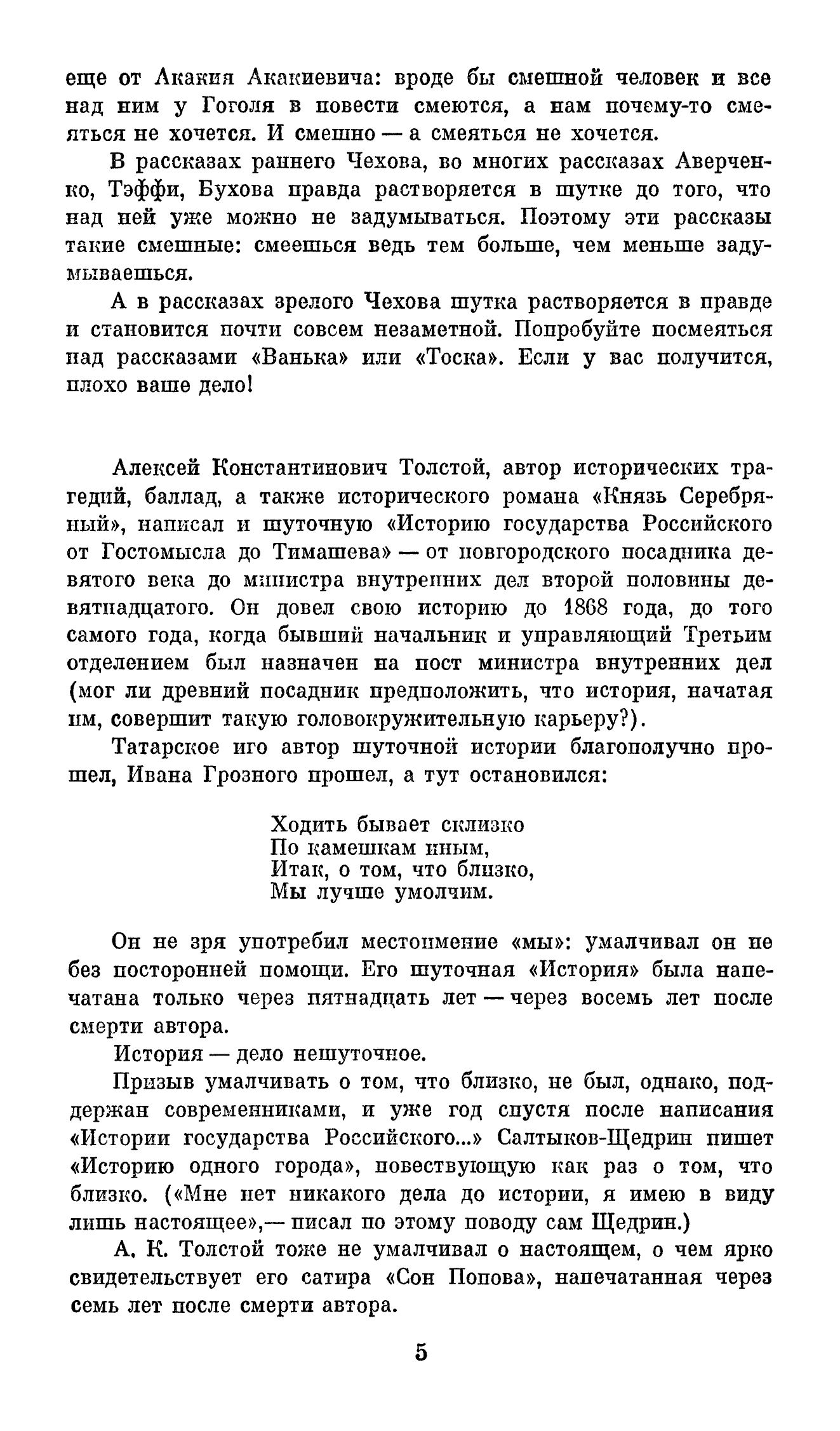 еще от Акакия Акакиевича: вроде бы смешной человек и все над ним у Гоголя в повести смеются, а нам почему-то смеяться не хочется. И смешно — а смеяться не хочется.

В рассказах раннего Чехова, во многих рассказах Аверченко, Тэффи, Бухова правда растворяется в шутке до того, что над ней уже можно не задумываться. Поэтому эти рассказы такие смешные: смеешься ведь тем больше, чем меньше задумываешься.

А в рассказах зрелого Чехова шутка растворяется в правде и становится почти совсем незаметной. Попробуйте посмеяться над рассказами «Ванька» или «Тоска». Если у вас получится, плохо ваше дело!

Алексей Константинович Толстой, автор исторических трагедий, баллад, а также исторического романа «Князь Серебряный», написал и шуточную «Историю государства Российского от Гостомысла до Тимашева» — от новгородского посадника девятого века до министра внутренних дел второй половины девятнадцатого. Он довел свою историю до 1868 года, до того самого года, когда бывший начальник и управляющий Третьим отделением был назначен на пост министра внутренних дел (мог ли древний посадник предположить, что история, начатая им, совершит такую головокружительную карьеру?).

Татарское иго автор шуточной истории благополучно прошел, Ивана Грозного прошел, а тут остановился:

Ходить бывает склизко
По камешкам иным,
Итак, о том, что близко,
Мы лучше умолчим.

Он не зря употребил местоимение «мы»: умалчивал он не без посторонней помощи. Его шуточная «История» была напечатана только через пятнадцать лет — через восемь лет после смерти автора.

История — дело нешуточное.

Призыв умалчивать о том, что близко, не был, однако, поддержан современниками, и уже год спустя после написания «Истории государства Российского...» Салтыков-Щедрин пишет «Историю одного города», повествующую как раз о том, что близко. («Мне нет никакого дела до истории, я имею в виду лишь настоящее»,— писал по этому поводу сам Щедрин.)

А. К. Толстой тоже не умалчивал о настоящем, о чем ярко свидетельствует его сатира «Сон Попова», напечатанная через семь лет после смерти автора.

5